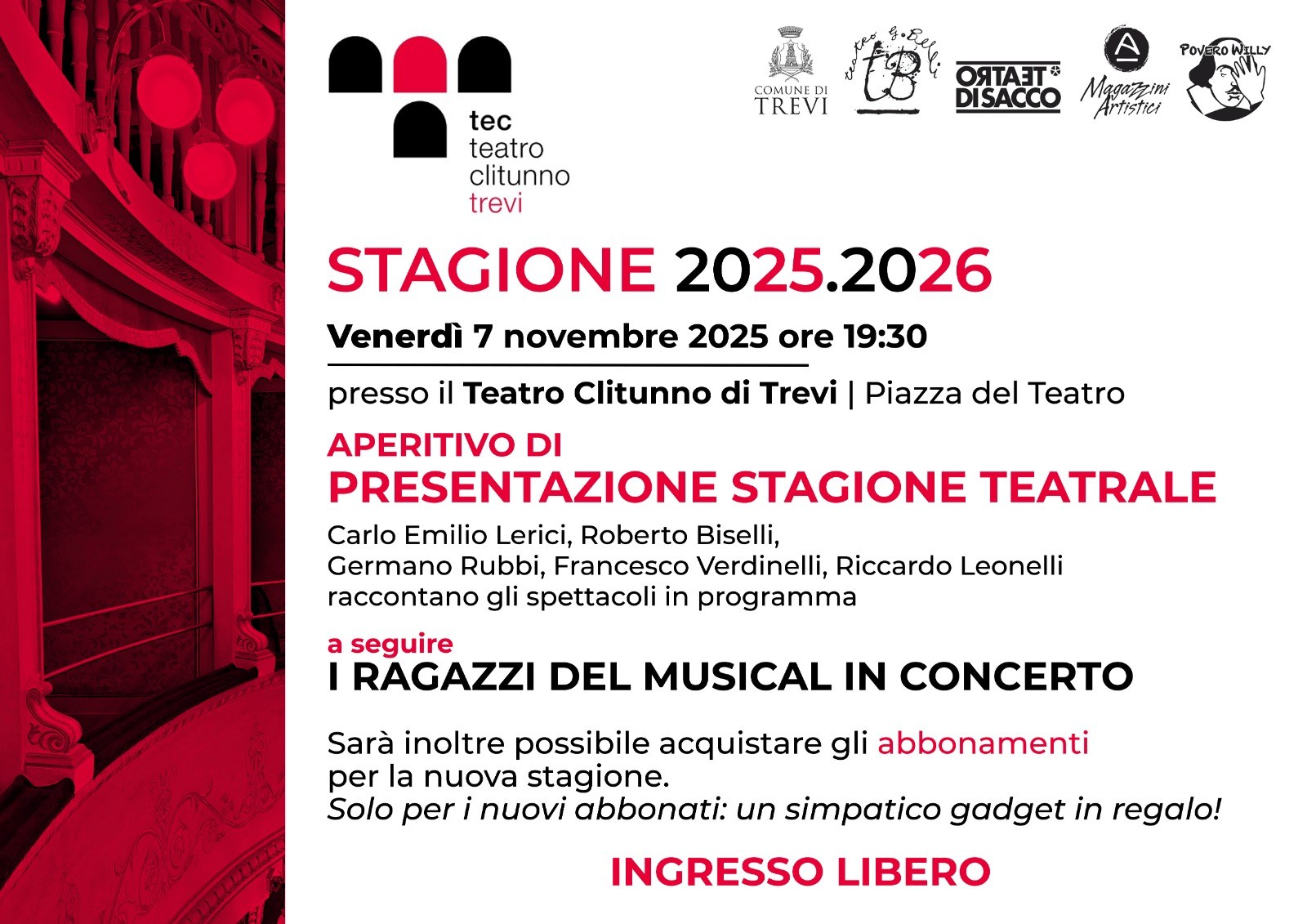 tec
teatro
clitunno
trevi

COMUNE DI
TREVI

teatro G. Belli
tB

TEATRO
DI SACCO

Magazzini
Artistici

POVERO WILLY

STAGIONE 2025.2026

Venerdì 7 novembre 2025 ore 19:30

presso il Teatro Clitunno di Trevi | Piazza del Teatro

APERITIVO DI
PRESENTAZIONE STAGIONE TEATRALE

Carlo Emilio Lerici, Roberto Biselli,
Germano Rubbi, Francesco Verdinelli, Riccardo Leonelli
raccontano gli spettacoli in programma

a seguire
I RAGAZZI DEL MUSICAL IN CONCERTO

Sarà inoltre possibile acquistare gli abbonamenti per la nuova stagione.
Solo per i nuovi abbonati: un simpatico gadget in regalo!

INGRESSO LIBERO